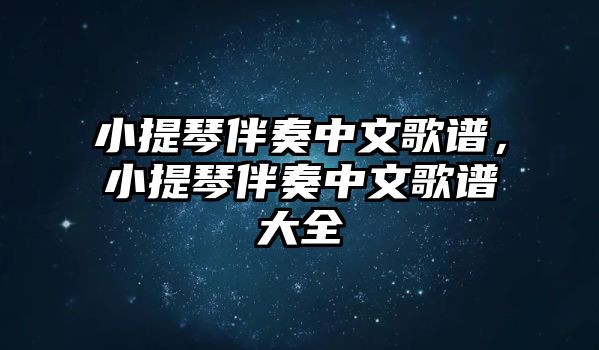 小提琴伴奏中文歌谱，小提琴伴奏中文歌谱大全